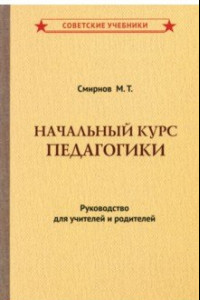 СОВЕТСКИЕ УЧЕБНИКИ

Смирнов М. Т.

НАЧАЛЬНЫЙ КУРС ПЕДАГОГИКИ

Руководство для учителей и родителей